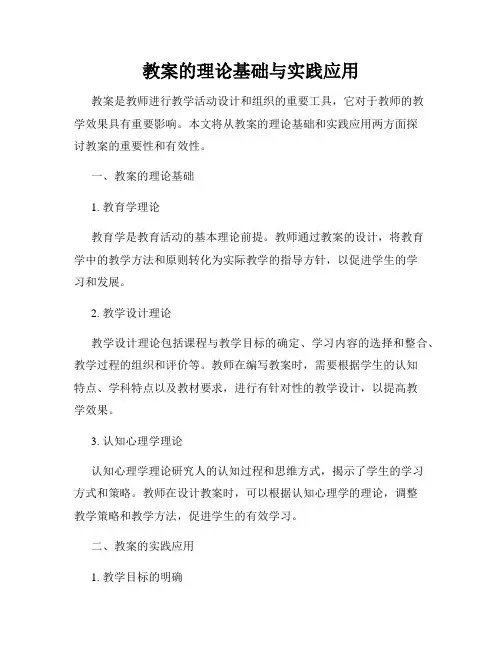 教案的理论基础与实践应用

教案是教师进行教学活动设计和组织的重要工具，它对于教师的教学效果具有重要影响。本文将从教案的理论基础和实践应用两方面探讨教案的重要性和有效性。

一、教案的理论基础

1. 教育学理论

教育学是教育活动的基本理论前提。教师通过教案的设计，将教育学中的教学方法和原则转化为实际教学的指导方针，以促进学生的学习和发展。

2. 教学设计理论

教学设计理论包括课程与教学目标的确定、学习内容的选择和整合、教学过程的组织和评价等。教师在编写教案时，需要根据学生的认知特点、学科特点以及教材要求，进行有针对性的教学设计，以提高教学效果。

3. 认知心理学理论

认知心理学理论研究人的认知过程和思维方式，揭示了学生的学习方式和策略。教师在设计教案时，可以根据认知心理学的理论，调整教学策略和教学方法，促进学生的有效学习。

二、教案的实践应用

1. 教学目标的明确